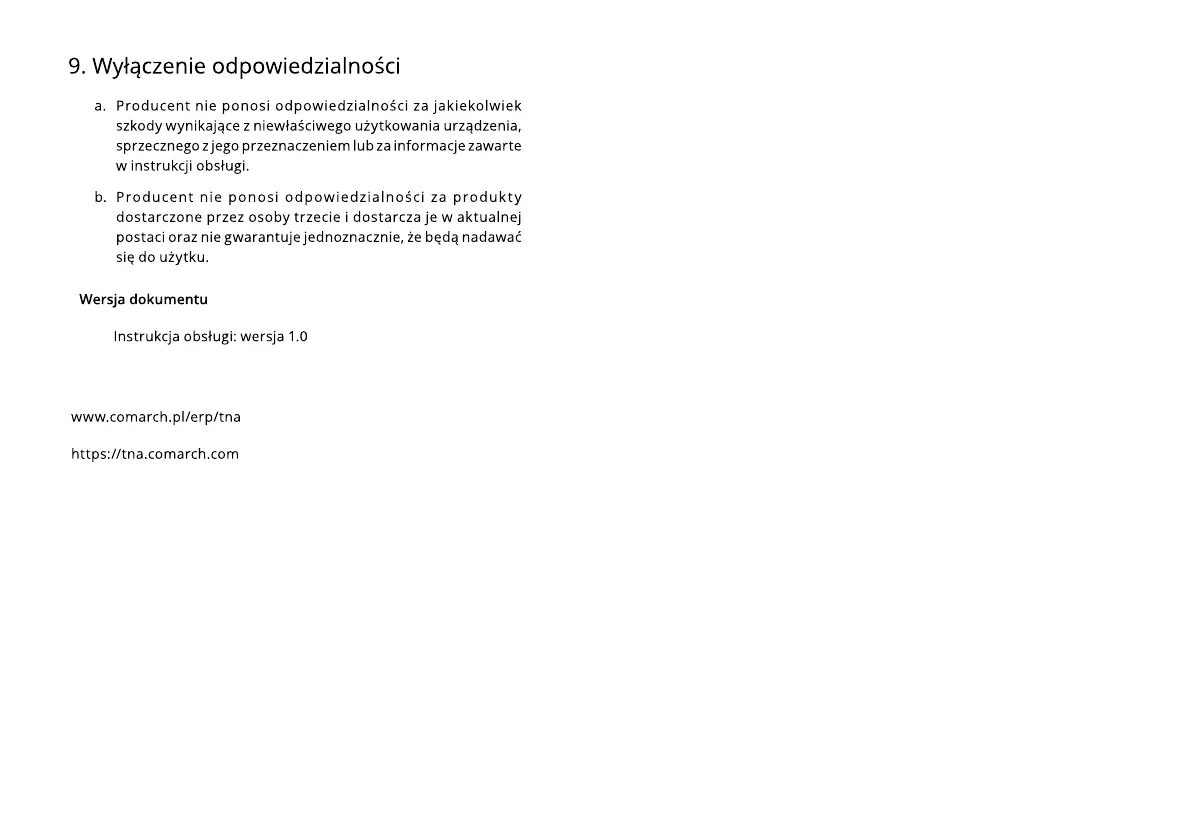 9. Wyłączenie odpowiedzialności

a. Producent nie ponosi odpowiedzialności za jakiekolwiek szkody wynikające z niewłaściwego użytkowania urządzenia, sprzecznego z jego przeznaczeniem lub za informacje zawarte w instrukcji obsługi.

b. Producent nie ponosi odpowiedzialności za produkty dostarczone przez osoby trzecie i dostarcza je w aktualnej postaci oraz nie gwarantuje jednoznacznie, że będą nadawać się do użytku.

Wersja dokumentu

Instrukcja obsługi: wersja 1.0

www.comarch.pl/erp/tna

https://tna.comarch.com